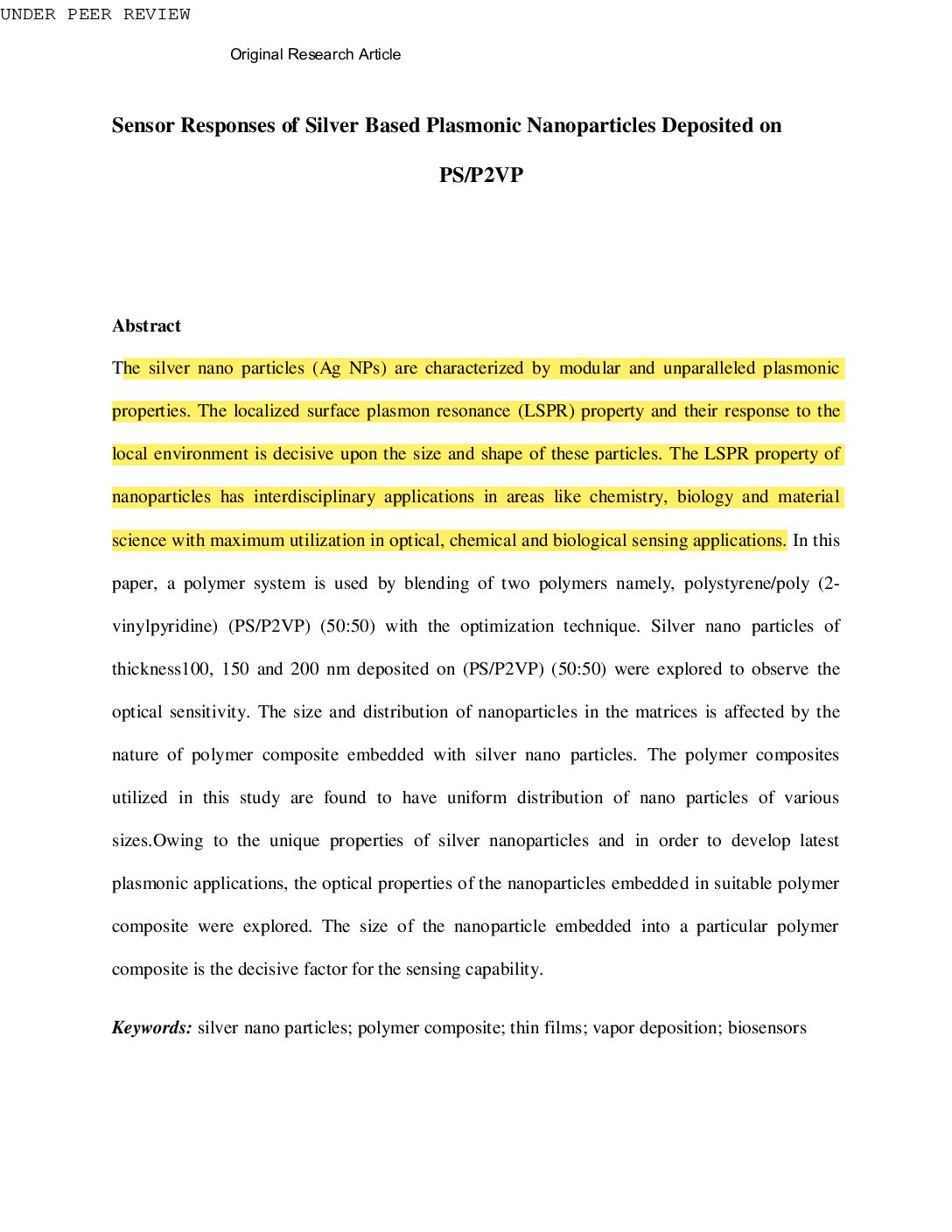 UNDER PEER REVIEW

Original Research Article

Sensor Responses of Silver Based Plasmonic Nanoparticles Deposited on PS/P2VP

Abstract

The silver nano particles (Ag NPs) are characterized by modular and unparalleled plasmonic properties. The localized surface plasmon resonance (LSPR) property and their response to the local environment is decisive upon the size and shape of these particles. The LSPR property of nanoparticles has interdisciplinary applications in areas like chemistry, biology and material science with maximum utilization in optical, chemical and biological sensing applications. In this paper, a polymer system is used by blending of two polymers namely, polystyrene/poly (2-vinylpyridine) (PS/P2VP) (50:50) with the optimization technique. Silver nano particles of thickness100, 150 and 200 nm deposited on (PS/P2VP) (50:50) were explored to observe the optical sensitivity. The size and distribution of nanoparticles in the matrices is affected by the nature of polymer composite embedded with silver nano particles. The polymer composites utilized in this study are found to have uniform distribution of nano particles of various sizes.Owing to the unique properties of silver nanoparticles and in order to develop latest plasmonic applications, the optical properties of the nanoparticles embedded in suitable polymer composite were explored. The size of the nanoparticle embedded into a particular polymer composite is the decisive factor for the sensing capability.

Keywords: silver nano particles; polymer composite; thin films; vapor deposition; biosensors